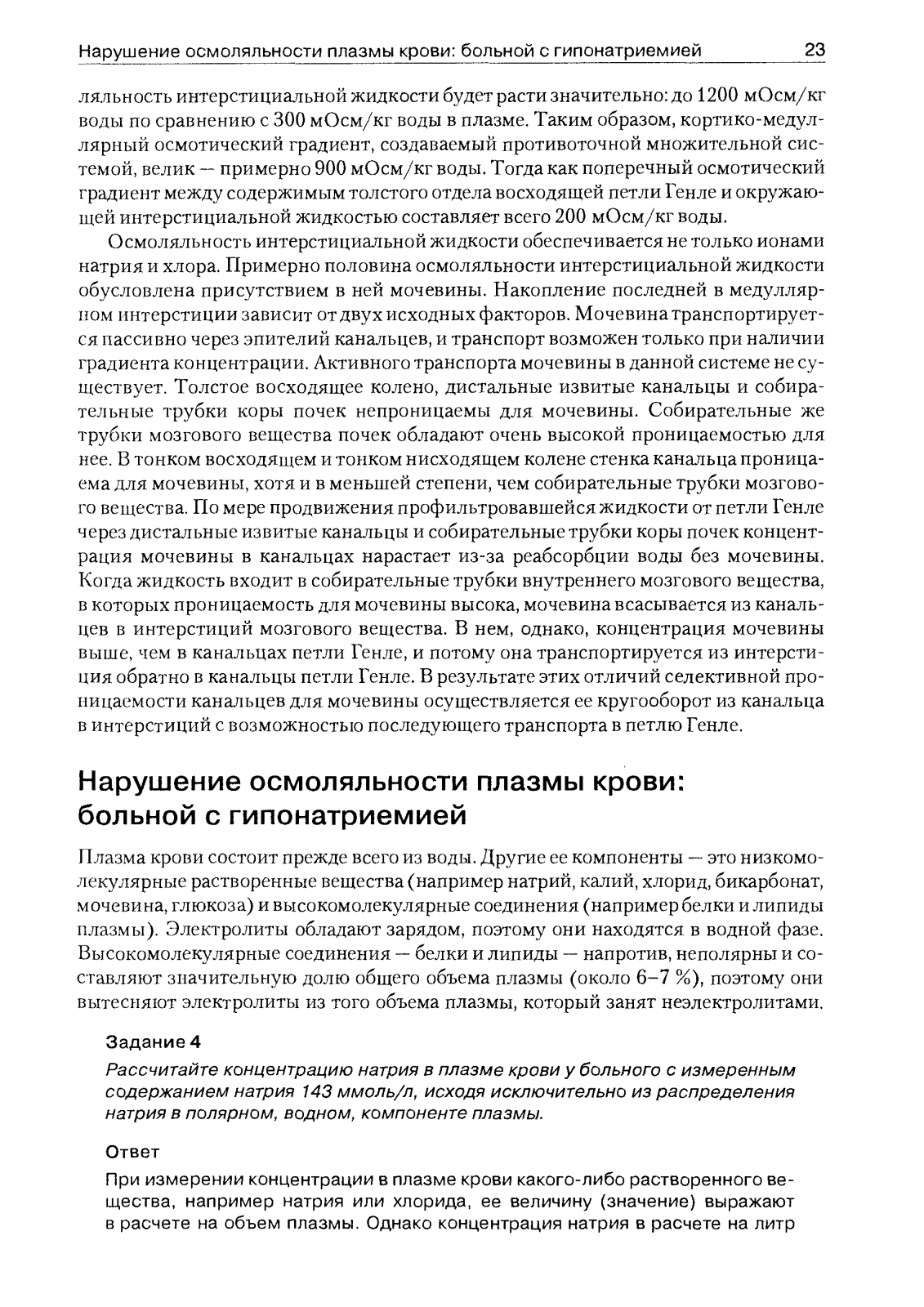 Нарушение осмоляльности плазмы крови: больной с гипонатриемией 23

ляльность интерстициальной жидкости будет расти значительно: до 1200 мОсм/кг воды по сравнению с 300 мОсм/кг воды в плазме. Таким образом, кортико-медуллярный осмотический градиент, создаваемый противоточной множительной системой, велик — примерно 900 мОсм/кг воды. Тогда как поперечный осмотический градиент между содержимым толстого отдела восходящей петли Генле и окружающей интерстициальной жидкостью составляет всего 200 мОсм/кг воды.

Осмоляльность интерстициальной жидкости обеспечивается не только ионами натрия и хлора. Примерно половина осмоляльности интерстициальной жидкости обусловлена присутствием в ней мочевины. Накопление последней в медуллярном интерстиции зависит от двух исходных факторов. Мочевина транспортируется пассивно через эпителий канальцев, и транспорт возможен только при наличии градиента концентрации. Активного транспорта мочевины в данной системе не существует. Толстое восходящее колено, дистальные извитые канальцы и собирательные трубки коры почек непроницаемы для мочевины. Собирательные же трубки мозгового вещества почек обладают очень высокой проницаемостью для нее. В тонком восходящем и тонком нисходящем колене стенка канальца проницаема для мочевины, хотя и в меньшей степени, чем собирательные трубки мозгового вещества. По мере продвижения профильтровавшейся жидкости от петли Генле через дистальные извитые канальцы и собирательные трубки коры почек концентрация мочевины в канальцах нарастает из-за реабсорбции воды без мочевины. Когда жидкость входит в собирательные трубки внутреннего мозгового вещества, в которых проницаемость для мочевины высока, мочевина всасывается из канальцев в интерстиций мозгового вещества. В нем, однако, концентрация мочевины выше, чем в канальцах петли Генле, и потому она транспортируется из интерстиция обратно в канальцы петли Генле. В результате этих отличий селективной проницаемости канальцев для мочевины осуществляется ее кругооборот из канальца в интерстиций с возможностью последующего транспорта в петлю Генле.

Нарушение осмоляльности плазмы крови: больной с гипонатриемией

Плазма крови состоит прежде всего из воды. Другие ее компоненты — это низкомолекулярные растворенные вещества (например натрий, калий, хлорид, бикарбонат, мочевина, глюкоза) и высокомолекулярные соединения (например белки и липиды плазмы). Электролиты обладают зарядом, поэтому они находятся в водной фазе. Высокомолекулярные соединения — белки и липиды — напротив, неполярны и составляют значительную долю общего объема плазмы (около 6–7 %), поэтому они вытесняют электролиты из того объема плазмы, который занят неэлектролитами.

Задание 4

Рассчитайте концентрацию натрия в плазме крови у больного с измеренным содержанием натрия 143 ммоль/л, исходя исключительно из распределения натрия в полярном, водном, компоненте плазмы.

Ответ

При измерении концентрации в плазме крови какого-либо растворенного вещества, например натрия или хлорида, ее величину (значение) выражают в расчете на объем плазмы. Однако концентрация натрия в расчете на литр